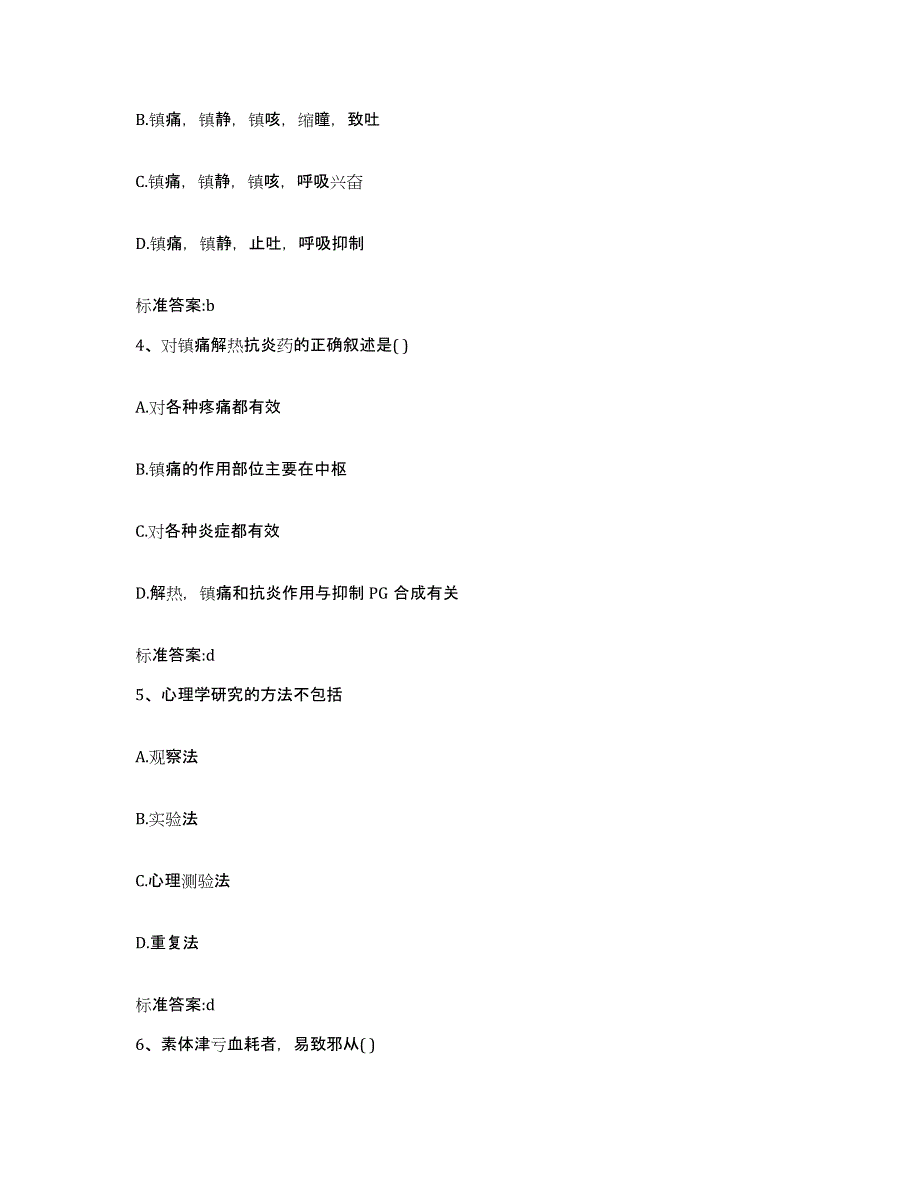 B.镇痛，镇静，镇咳，缩瞳，致吐

C.镇痛，镇静，镇咳，呼吸兴奋

D.镇痛，镇静，止吐，呼吸抑制

标准答案:b

4、对镇痛解热抗炎药的正确叙述是( )

A.对各种疼痛都有效

B.镇痛的作用部位主要在中枢

C.对各种炎症都有效

D.解热，镇痛和抗炎作用与抑制 PG 合成有关

标准答案:d

5、心理学研究的方法不包括

A.观察法

B.实验法

C.心理测验法

D.重复法

标准答案:d

6、素体津亏血耗者，易致邪从( )